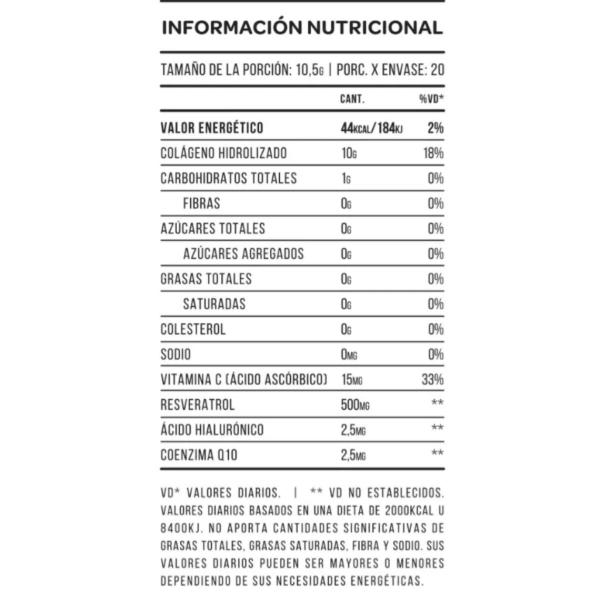 INFORMACIÓN NUTRICIONAL

TAMAÑO DE LA PORCIÓN: 10,5G | PORC. X ENVASE: 20

| | CANT. | %VD* |
|---|---|---|
| VALOR ENERGÉTICO | 44KCAL/184KJ | 2% |
| COLÁGENO HIDROLIZADO | 10G | 18% |
| CARBOHIDRATOS TOTALES | 1G | 0% |
| FIBRAS | 0G | 0% |
| AZÚCARES TOTALES | 0G | 0% |
| AZÚCARES AGREGADOS | 0G | 0% |
| GRASAS TOTALES | 0G | 0% |
| SATURADAS | 0G | 0% |
| COLESTEROL | 0G | 0% |
| SODIO | 0MG | 0% |
| VITAMINA C (ÁCIDO ASCÓRBICO) | 15MG | 33% |
| RESVERATROL | 500MG | ** |
| ÁCIDO HIALURÓNICO | 2,5MG | ** |
| COENZIMA Q10 | 2,5MG | ** |

VD* VALORES DIARIOS. | ** VD NO ESTABLECIDOS. VALORES DIARIOS BASADOS EN UNA DIETA DE 2000KCAL U 8400KJ. NO APORTA CANTIDADES SIGNIFICATIVAS DE GRASAS TOTALES, GRASAS SATURADAS, FIBRA Y SODIO. SUS VALORES DIARIOS PUEDEN SER MAYORES O MENORES DEPENDIENDO DE SUS NECESIDADES ENERGÉTICAS.